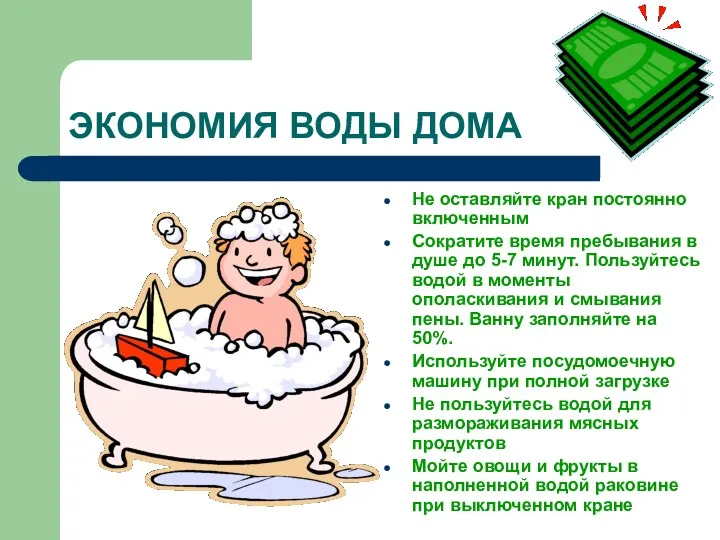 ЭКОНОМИЯ ВОДЫ ДОМА

- Не оставляйте кран постоянно включенным
- Сократите время пребывания в душе до 5-7 минут. Пользуйтесь водой в моменты ополаскивания и смывания пены. Ванну заполняйте на 50%.
- Используйте посудомоечную машину при полной загрузке
- Не пользуйтесь водой для размораживания мясных продуктов
- Мойте овощи и фрукты в наполненной водой раковине при выключенном кране